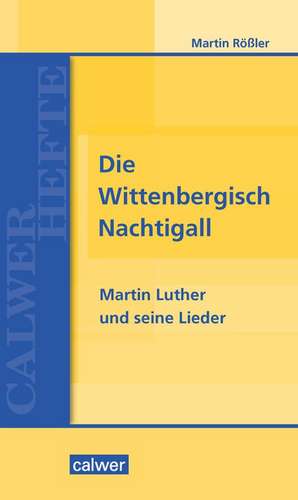 Martin Rößler

CALWER HEFTE

Die Wittenbergisch Nachtigall

Martin Luther und seine Lieder

calwer